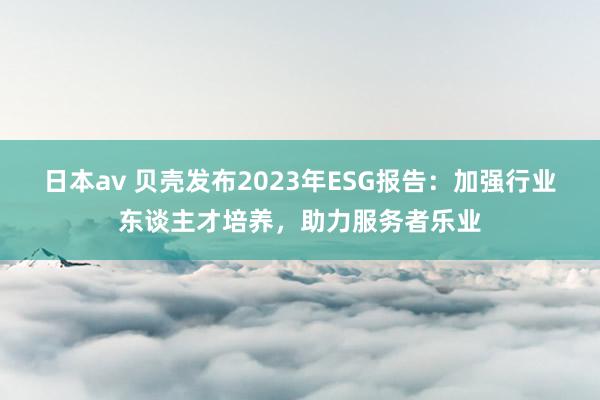 日本av 贝壳发布2023年ESG报告：加强行业东谈主才培养，助力服务者乐业